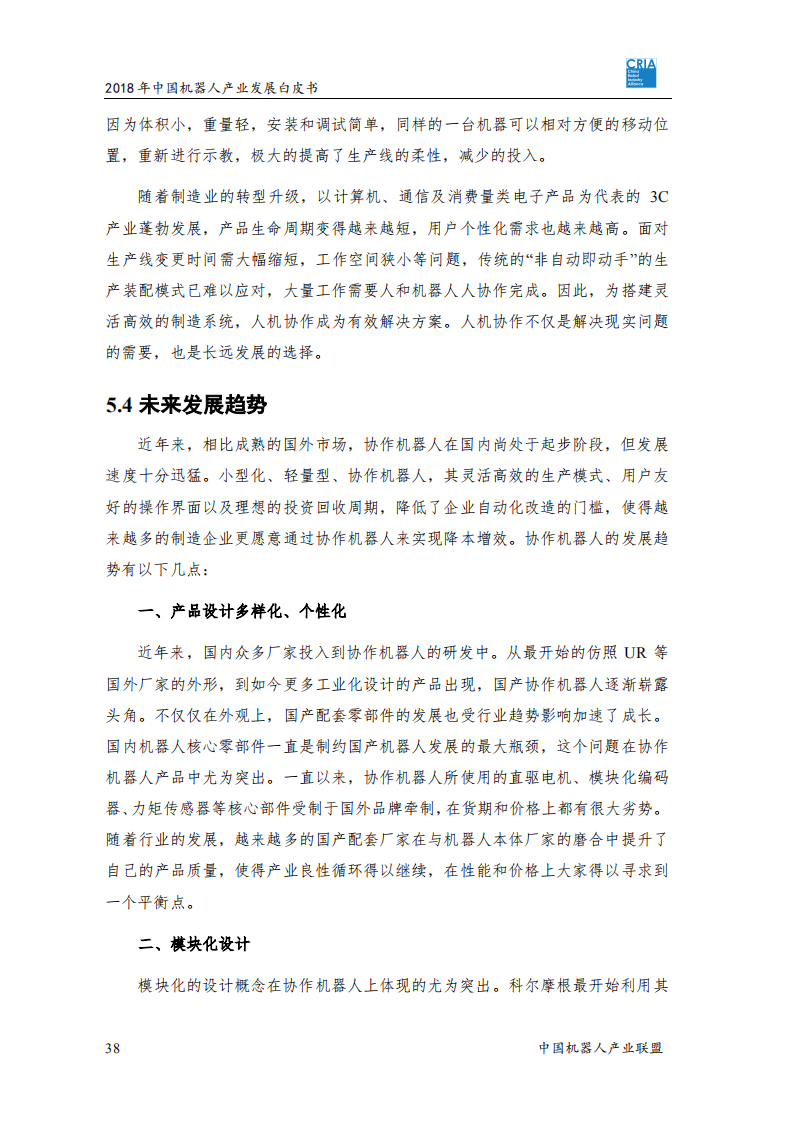 2018 年中国机器人产业发展白皮书

CRIA China Robot Industry Alliance

因为体积小，重量轻，安装和调试简单，同样的一台机器可以相对方便的移动位置，重新进行示教，极大的提高了生产线的柔性，减少的投入。

随着制造业的转型升级，以计算机、通信及消费量类电子产品为代表的 3C 产业蓬勃发展，产品生命周期变得越来越短，用户个性化需求也越来越高。面对生产线变更时间需大幅缩短，工作空间狭小等问题，传统的“非自动即动手”的生产装配模式已难以应对，大量工作需要人和机器人人协作完成。因此，为搭建灵活高效的制造系统，人机协作成为有效解决方案。人机协作不仅是解决现实问题的需要，也是长远发展的选择。

5.4 未来发展趋势

近年来，相比成熟的国外市场，协作机器人在国内尚处于起步阶段，但发展速度十分迅猛。小型化、轻量型、协作机器人，其灵活高效的生产模式、用户友好的操作界面以及理想的投资回收周期，降低了企业自动化改造的门槛，使得越来越多的制造企业更愿意通过协作机器人来实现降本增效。协作机器人的发展趋势有以下几点：

一、产品设计多样化、个性化

近年来，国内众多厂家投入到协作机器人的研发中。从最开始的仿照 UR 等国外厂家的外形，到如今更多工业化设计的产品出现，国产协作机器人逐渐崭露头角。不仅仅在外观上，国产配套零部件的发展也受行业趋势影响加速了成长。国内机器人核心零部件一直是制约国产机器人发展的最大瓶颈，这个问题在协作机器人产品中尤为突出。一直以来，协作机器人所使用的直驱电机、模块化编码器、力矩传感器等核心部件受制于国外品牌牵制，在货期和价格上都有很大劣势。随着行业的发展，越来越多的国产配套厂家在与机器人本体厂家的磨合中提升了自己的产品质量，使得产业良性循环得以继续，在性能和价格上大家得以寻求到一个平衡点。

二、模块化设计

模块化的设计概念在协作机器人上体现的尤为突出。科尔摩根最开始利用其

38

中国机器人产业联盟